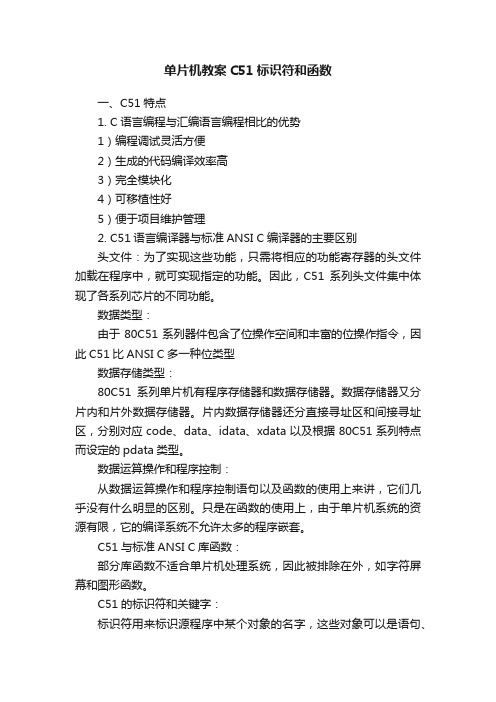 单片机教案 C51 标识符和函数

一、C51 特点

1. C 语言编程与汇编语言编程相比的优势

1）编程调试灵活方便

2）生成的代码编译效率高

3）完全模块化

4）可移植性好

5）便于项目维护管理

2. C51 语言编译器与标准 ANSI C 编译器的主要区别

头文件：为了实现这些功能，只需将相应的功能寄存器的头文件加载在程序中，就可实现指定的功能。因此，C51 系列头文件集中体现了各系列芯片的不同功能。

数据类型：

由于 80C51 系列器件包含了位操作空间和丰富的位操作指令，因此 C51 比 ANSI C 多一种位类型

数据存储类型：

80C51 系列单片机有程序存储器和数据存储器。数据存储器又分片内和片外数据存储器。片内数据存储器还分直接寻址区和间接寻址区，分别对应 code、data、idata、xdata 以及根据 80C51 系列特点而设定的 pdata 类型。

数据运算操作和程序控制：

从数据运算操作和程序控制语句以及函数的使用上来讲，它们几乎没有什么明显的区别。只是在函数的使用上，由于单片机系统的资源有限，它的编译系统不允许太多的程序嵌套。

C51 与标准 ANSI C 库函数：

部分库函数不适合单片机处理系统，因此被排除在外，如字符屏幕和图形函数。

C51 的标识符和关键字：

标识符用来标识源程序中某个对象的名字，这些对象可以是语句、